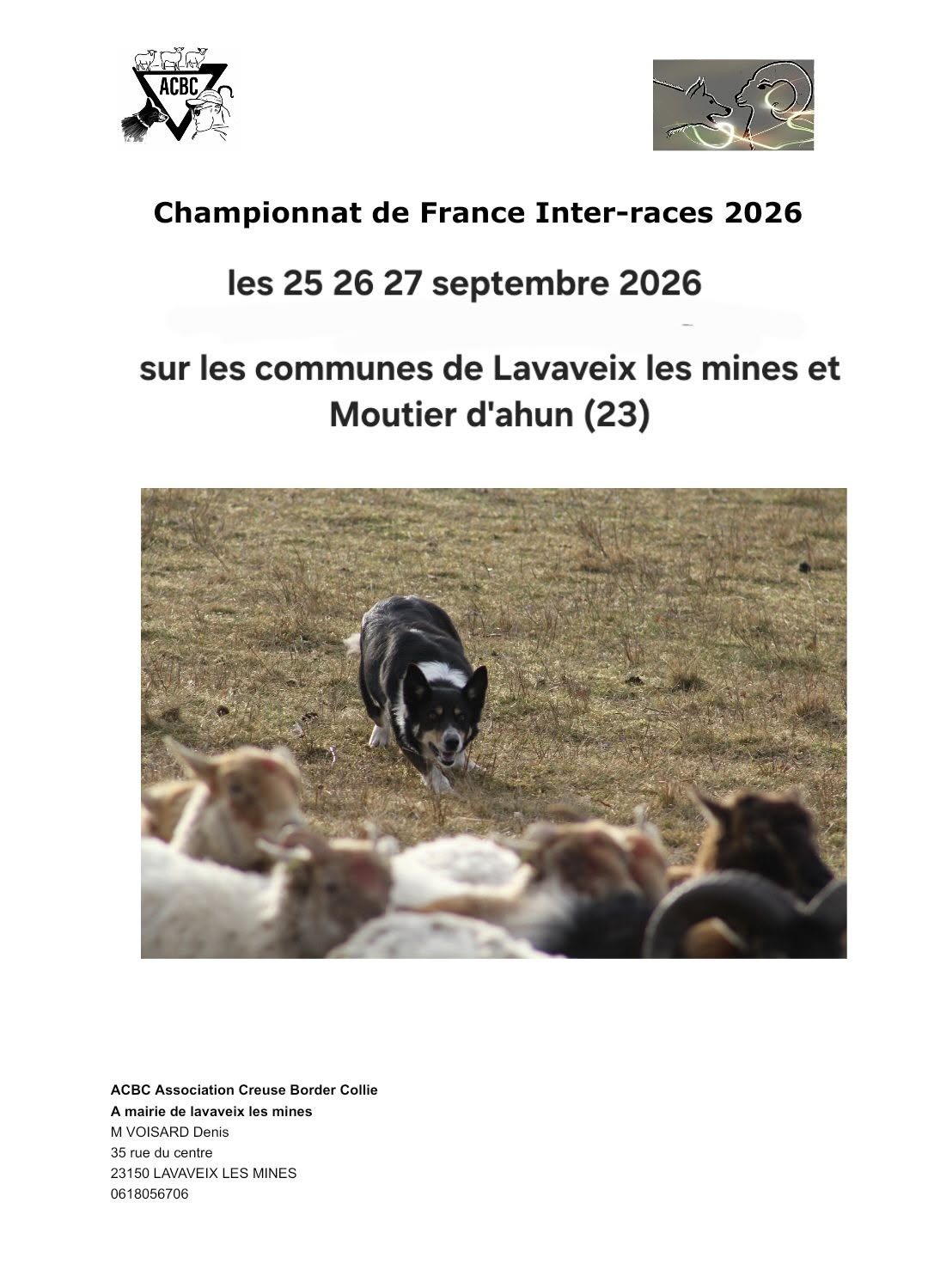 ACBC

Championnat de France Inter-races 2026

les 25 26 27 septembre 2026

sur les communes de Lavaveix les mines et Moutier d'ahun (23)

ACBC Association Creuse Border Collie
A mairie de lavaveix les mines
M VOISARD Denis
35 rue du centre
23150 LAVAVEIX LES MINES
0618056706